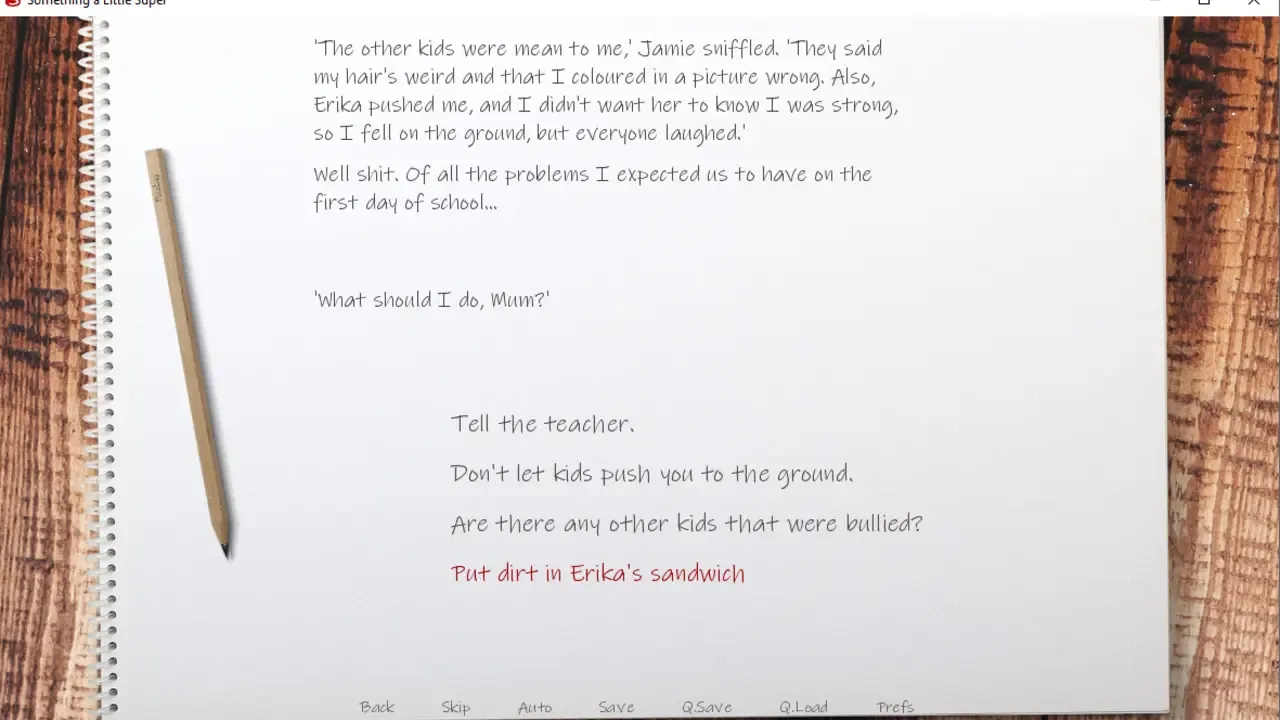 Something a Little Super

'The other kids were mean to me,' Jamie sniffled. 'They said my hair's weird and that I coloured in a picture wrong. Also, Erika pushed me, and I didn't want her to know I was strong, so I fell on the ground, but everyone laughed.'

Well shit. Of all the problems I expected us to have on the first day of school...

'What should I do, Mum?'

Tell the teacher.

Don't let kids push you to the ground.

Are there any other kids that were bullied?

Put dirt in Erika's sandwich

Back Skip Auto Save Q.Save Q.Load Prefs